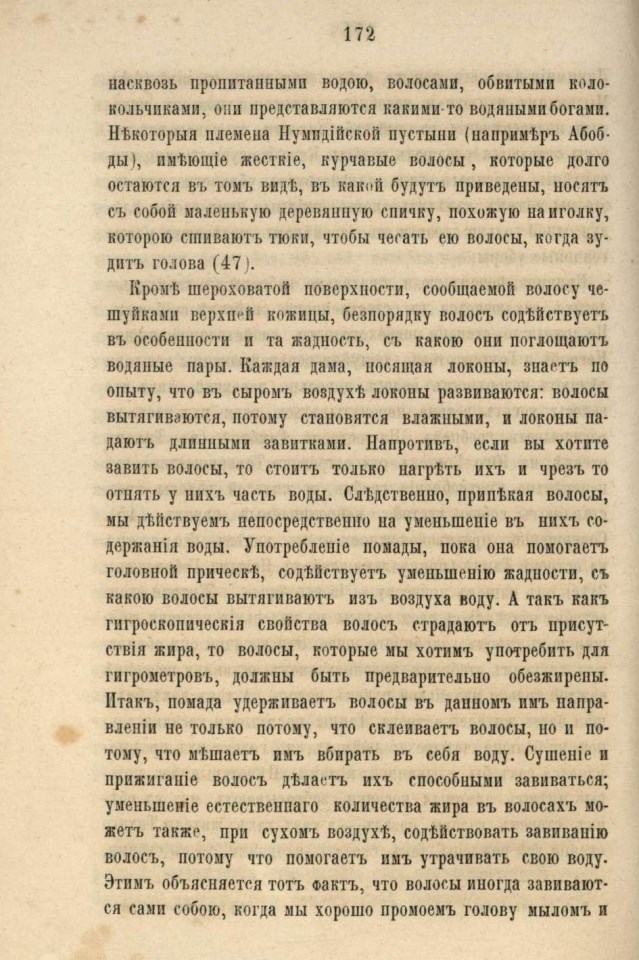 172

насквозь пропитанными водою, волосами, обвитыми колокольчиками, они представляются какими-то водяными богами. Нѣкоторыя племена Нумидійской пустыни (напримѣръ Абобды), имѣющіе жесткіе, курчавые волосы, которые долго остаются въ томъ видѣ, въ какой будутъ приведены, носятъ съ собой маленькую деревянную спичку, похожую на иголку, которою сшиваютъ тюки, чтобы чесать ею волосы, когда зудитъ голова (47).

Кромѣ шероховатой поверхности, сообщаемой волосу чешуйками верхней кожицы, безпорядку волосъ содѣйствуетъ въ особенности и та жадность, съ какою они поглощаютъ водяные пары. Каждая дама, носящая локоны, знаетъ по опыту, что въ сыромъ воздухѣ локоны развиваются: волосы вытягиваются, потому становятся влажными, и локоны падаютъ длинными завитками. Напротивъ, если вы хотите завить волосы, то стоитъ только нагрѣть ихъ и чрезъ то отнять у нихъ часть воды. Слѣдственно, припѣкая волосы, мы дѣйствуемъ непосредственно на уменьшеніе въ нихъ содержанія воды. Употребленіе помады, пока она помогаетъ головной прическѣ, содѣйствуетъ уменьшенію жадности, съ какою волосы вытягиваютъ изъ воздуха воду. А такъ какъ гигроскопическія свойства волосъ страдаютъ отъ присутствія жира, то волосы, которые мы хотимъ употребить для гигрометровъ, должны быть предварительно обезжирены. Итакъ, помада удерживаетъ волосы въ данномъ имъ направленіи не только потому, что склеиваетъ волосы, но и потому, что мѣшаетъ имъ вбирать въ себя воду. Сушеніе и прижиганіе волосъ дѣлаетъ ихъ способными завиваться; уменьшеніе естественнаго количества жира въ волосахъ можетъ также, при сухомъ воздухѣ, содѣйствовать завиванію волосъ, потому что помогаетъ имъ утрачивать свою воду. Этимъ объясняется тотъ фактъ, что волосы иногда завиваются сами собою, когда мы хорошо промоемъ голову мыломъ и